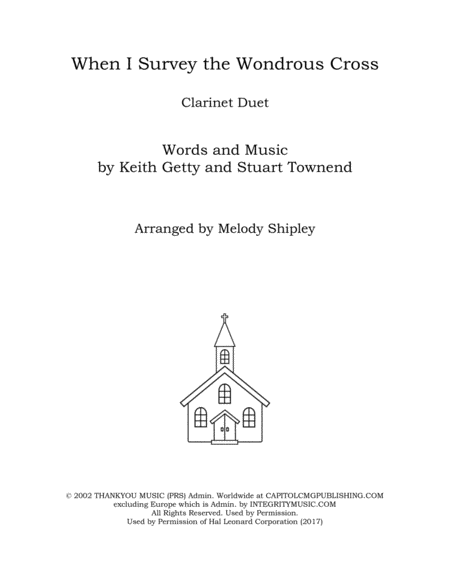 When I Survey the Wondrous Cross

Clarinet Duet

Words and Music
by Keith Getty and Stuart Townend

Arranged by Melody Shipley

© 2002 THANKYOU MUSIC (PRS) Admin. Worldwide at CAPITOLCMGPUBLISHING.COM
excluding Europe which is Admin. by INTEGRITYMUSIC.COM
All Rights Reserved. Used by Permission.
Used by Permission of Hal Leonard Corporation (2017)